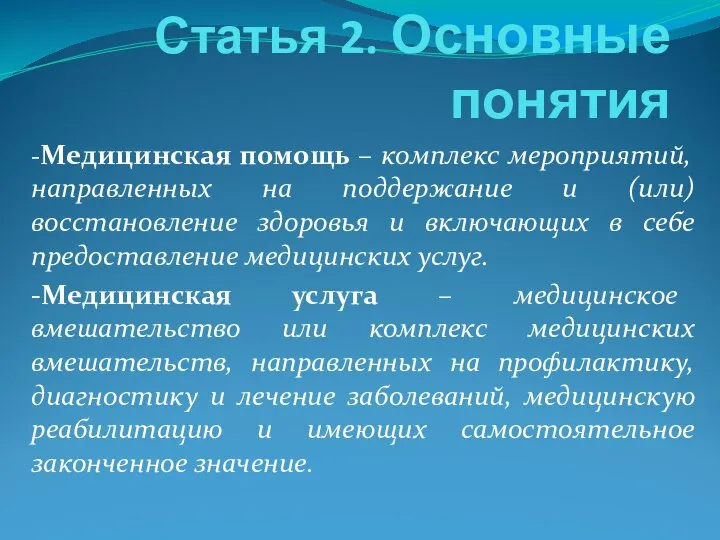 Статья 2. Основные понятия

-Медицинская помощь – комплекс мероприятий, направленных на поддержание и (или) восстановление здоровья и включающих в себе предоставление медицинских услуг.

-Медицинская услуга – медицинское вмешательство или комплекс медицинских вмешательств, направленных на профилактику, диагностику и лечение заболеваний, медицинскую реабилитацию и имеющих самостоятельное законченное значение.